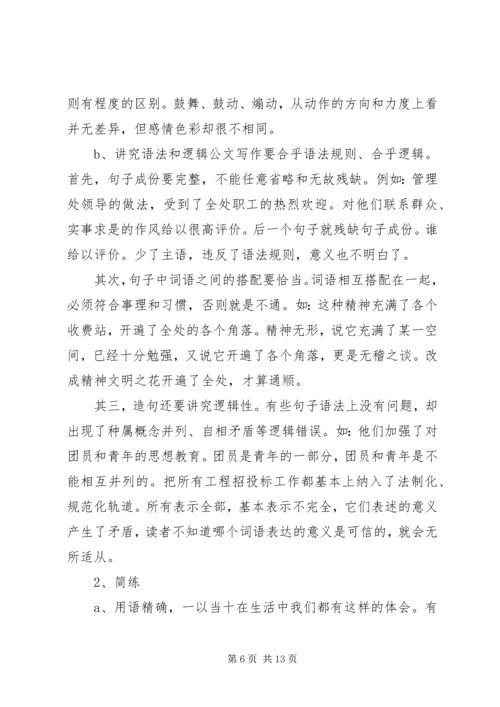 则有程度的区别。鼓舞、鼓动、煽动，从动作的方向和力度上看并无差异，但感情色彩却很不相同。

b、讲究语法和逻辑公文写作要合乎语法规则、合乎逻辑。首先，句子成份要完整，不能任意省略和无故残缺。例如：管理处领导的做法，受到了全处职工的热烈欢迎。对他们联系群众、实事求是的作风给以很高评价。后一个句子就残缺句子成份。谁给以评价。少了主语，违反了语法规则，意义也不明白了。

其次，句子中词语之间的搭配要恰当。词语相互搭配在一起，必须符合事理和习惯，否则就是不通。如：这种精神充满了各个收费站，开遍了全处的各个角落。精神无形，说它充满了某一空间，已经十分勉强，又说它开遍了各个角落，更是无稽之谈。改成精神文明之花开遍了全处，才算通顺。

其三，造句还要讲究逻辑性。有些句子语法上没有问题，却出现了种属概念并列、自相矛盾等逻辑错误。如：他们加强了对团员和青年的思想教育。团员是青年的一部分，团员和青年是不能相互并列的。把所有工程招投标工作都基本上纳入了法制化、规范化轨道。所有表示全部，基本表示不完全，它们表述的意义产生了矛盾，读者不知道哪个词语表达的意义是可信的，就会无所适从。

2、简练

a、用语精确，一以当十在生活中我们都有这样的体会。有

第 6 页 共 13 页